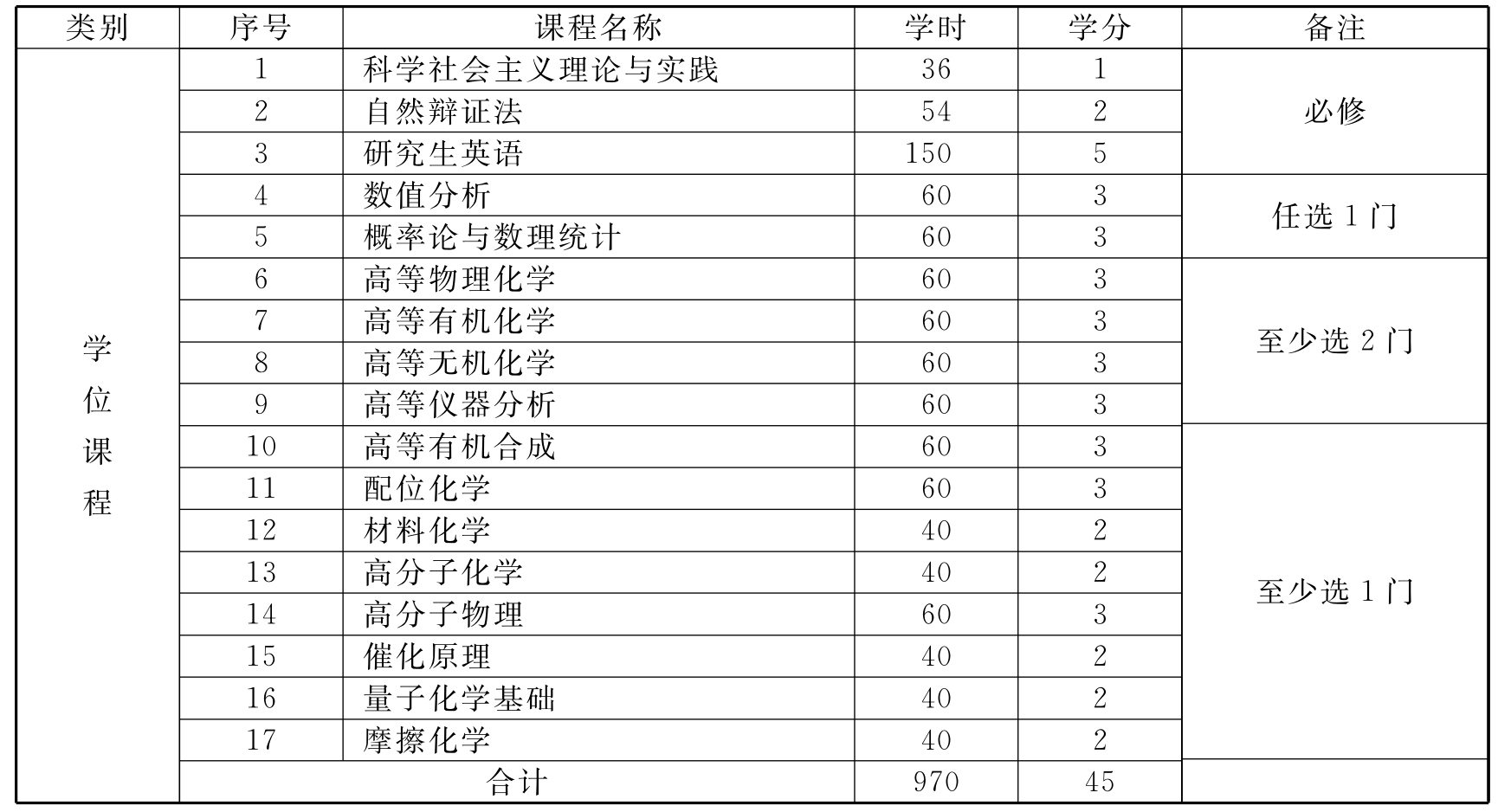 | 类别 | 序号 | 课程名称 | 学时 | 学分 | 备注 |
|---|---|---|---|---|---|
| 学位课程 | 1 | 科学社会主义理论与实践 | 36 | 1 | 必修 |
| | 2 | 自然辩证法 | 54 | 2 | |
| | 3 | 研究生英语 | 150 | 5 | |
| | 4 | 数值分析 | 60 | 3 | 任选 1 门 |
| | 5 | 概率论与数理统计 | 60 | 3 | |
| | 6 | 高等物理化学 | 60 | 3 | 至少选 2 门 |
| | 7 | 高等有机化学 | 60 | 3 | |
| | 8 | 高等无机化学 | 60 | 3 | |
| | 9 | 高等仪器分析 | 60 | 3 | |
| | 10 | 高等有机合成 | 60 | 3 | 至少选 1 门 |
| | 11 | 配位化学 | 60 | 3 | |
| | 12 | 材料化学 | 40 | 2 | |
| | 13 | 高分子化学 | 40 | 2 | |
| | 14 | 高分子物理 | 60 | 3 | |
| | 15 | 催化原理 | 40 | 2 | |
| | 16 | 量子化学基础 | 40 | 2 | |
| | 17 | 摩擦化学 | 40 | 2 | |
| | 合计 | | 970 | 45 | |